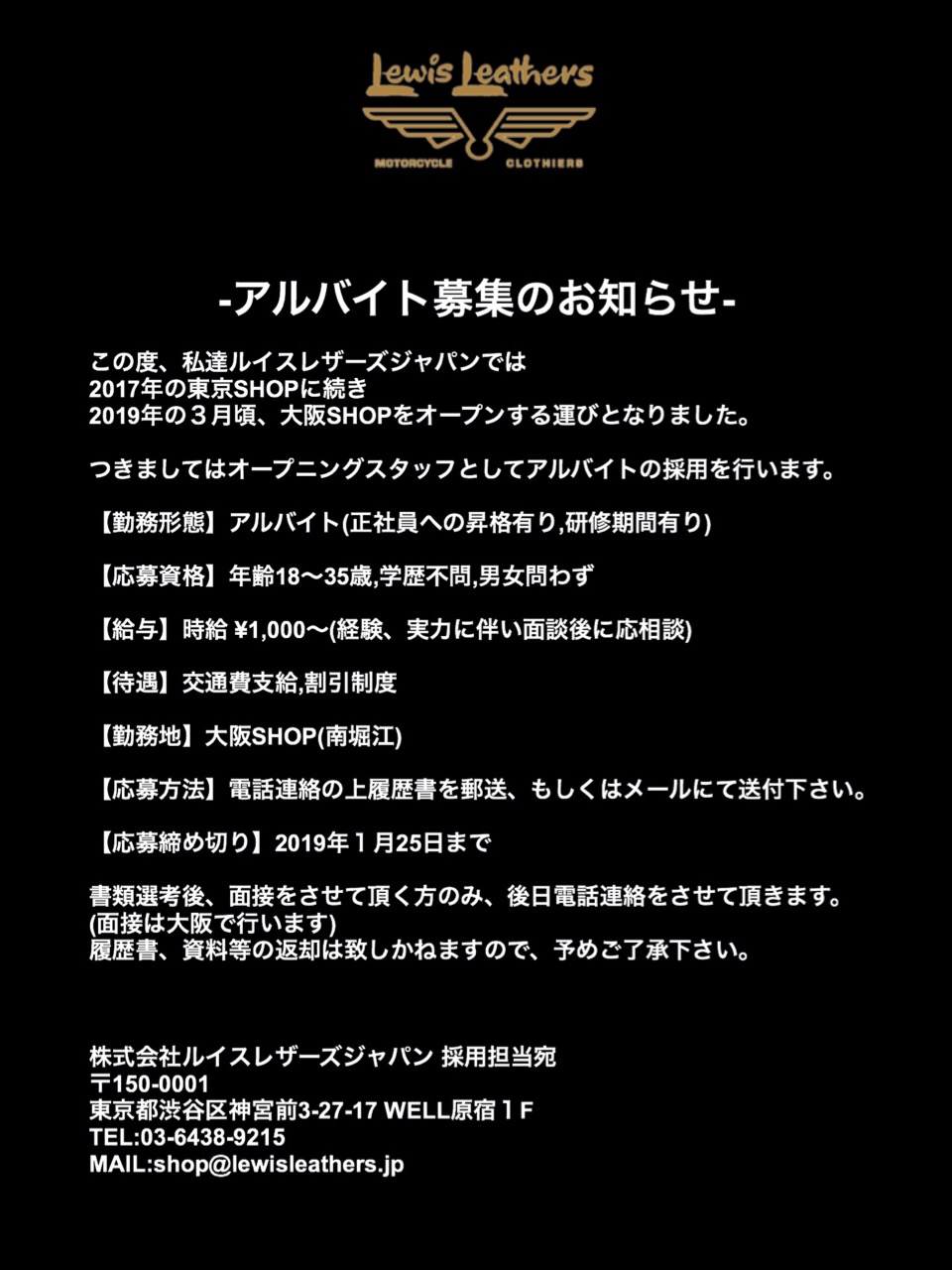 Lewis Leathers
MOTORCYCLE CLOTHIERS

-アルバイト募集のお知らせ-

この度、私達ルイスレザーズジャパンでは
2017年の東京SHOPに続き
2019年の３月頃、大阪SHOPをオープンする運びとなりました。

つきましてはオープニングスタッフとしてアルバイトの採用を行います。

【勤務形態】アルバイト(正社員への昇格有り,研修期間有り)

【応募資格】年齢18〜35歳,学歴不問,男女問わず

【給与】時給 ¥1,000〜(経験、実力に伴い面談後に応相談)

【待遇】交通費支給,割引制度

【勤務地】大阪SHOP(南堀江)

【応募方法】電話連絡の上履歴書を郵送、もしくはメールにて送付下さい。

【応募締め切り】2019年１月25日まで

書類選考後、面接をさせて頂く方のみ、後日電話連絡をさせて頂きます。
(面接は大阪で行います)
履歴書、資料等の返却は致しかねますので、予めご了承下さい。

株式会社ルイスレザーズジャパン 採用担当宛
〒150-0001
東京都渋谷区神宮前3-27-17 WELL原宿１F
TEL:03-6438-9215
MAIL:shop@lewisleathers.jp